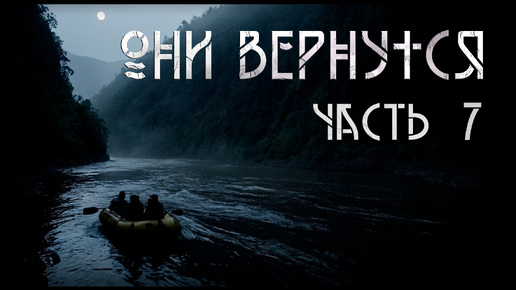 ОНИ ВЕРНУТСЯ
ЧАСТЬ 7